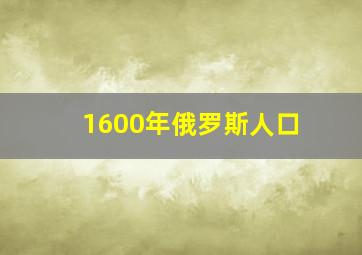 1600年俄罗斯人口